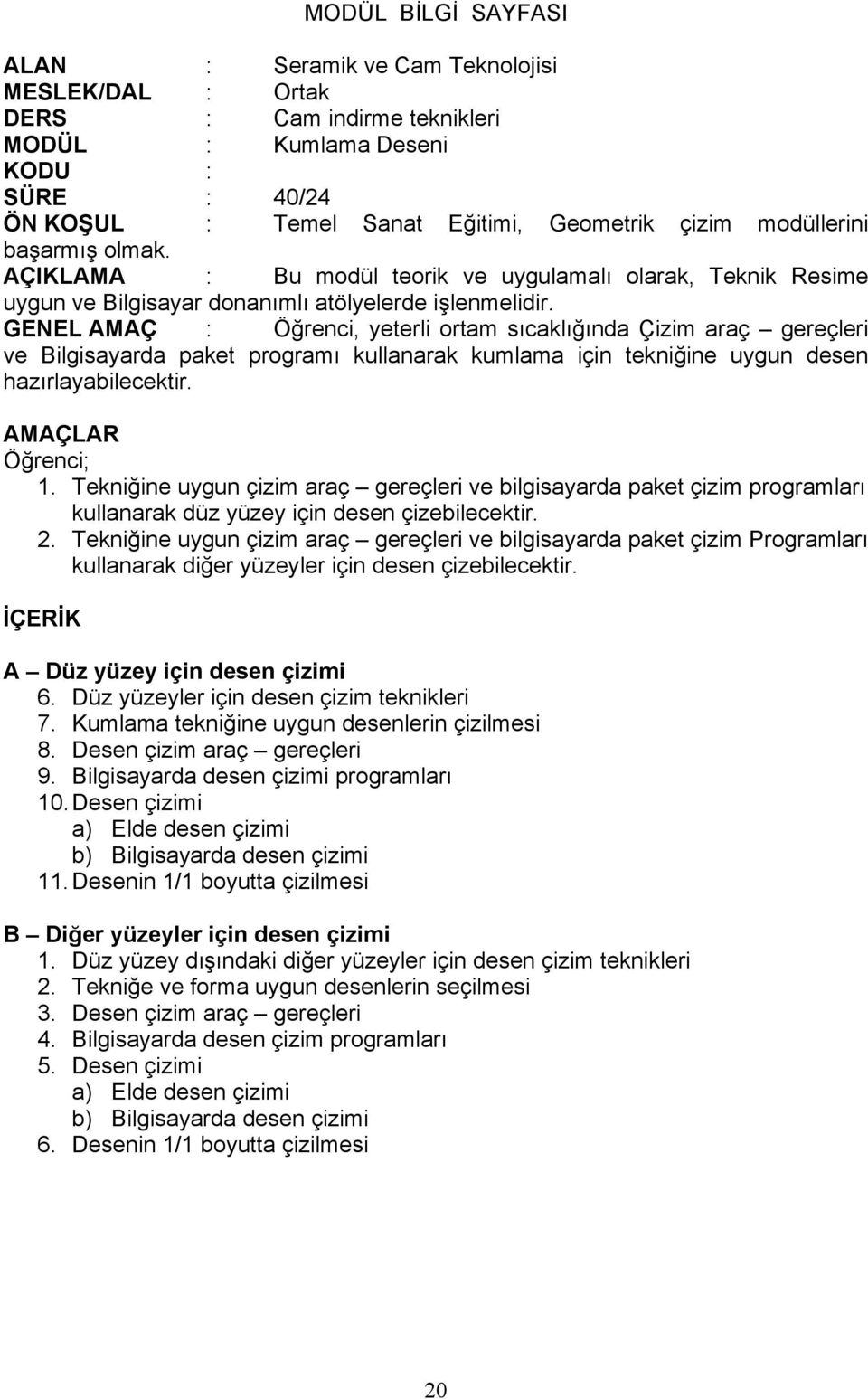 MODÜL BİLGİ SAYFASI

ALAN : Seramik ve Cam Teknolojisi
MESLEK/DAL : Ortak
DERS : Cam indirme teknikleri
MODÜL : Kumlama Deseni
KODU :
SÜRE : 40/24
ÖN KOŞUL : Temel Sanat Eğitimi, Geometrik çizim modüllerini başarmış olmak.
AÇIKLAMA : Bu modül teorik ve uygulamalı olarak, Teknik Resime uygun ve Bilgisayar donanımlı atölyelerde işlenmelidir.
GENEL AMAÇ : Öğrenci, yeterli ortam sıcaklığında Çizim araç – gereçleri ve Bilgisayarda paket programı kullanarak kumlama için tekniğine uygun desen hazırlayabilecektir.

AMAÇLAR
Öğrenci;
1. Tekniğine uygun çizim araç – gereçleri ve bilgisayarda paket çizim programları kullanarak düz yüzey için desen çizebilecektir.
2. Tekniğine uygun çizim araç – gereçleri ve bilgisayarda paket çizim Programları kullanarak diğer yüzeyler için desen çizebilecektir.

İÇERİK

A – Düz yüzey için desen çizimi
6. Düz yüzeyler için desen çizim teknikleri
7. Kumlama tekniğine uygun desenlerin çizilmesi
8. Desen çizim araç – gereçleri
9. Bilgisayarda desen çizimi programları
10. Desen çizimi
a) Elde desen çizimi
b) Bilgisayarda desen çizimi
11. Desenin 1/1 boyutta çizilmesi

B – Diğer yüzeyler için desen çizimi
1. Düz yüzey dışındaki diğer yüzeyler için desen çizim teknikleri
2. Tekniğe ve forma uygun desenlerin seçilmesi
3. Desen çizim araç – gereçleri
4. Bilgisayarda desen çizim programları
5. Desen çizimi
a) Elde desen çizimi
b) Bilgisayarda desen çizimi
6. Desenin 1/1 boyutta çizilmesi

20